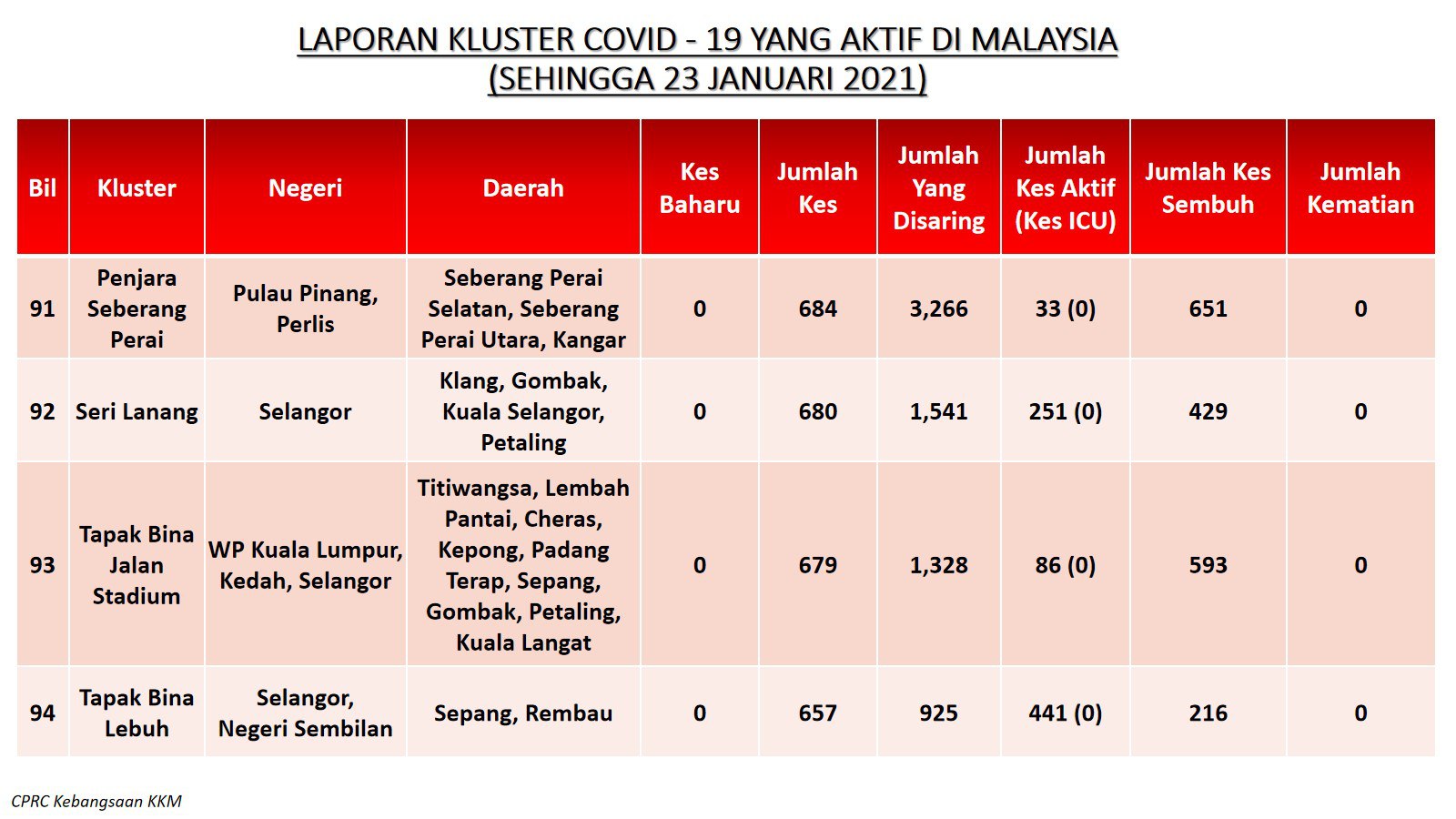 LAPORAN KLUSTER COVID - 19 YANG AKTIF DI MALAYSIA
(SEHINGGA 23 JANUARI 2021)

| Bil | Kluster | Negeri | Daerah | Kes Baharu | Jumlah Kes | Jumlah Yang Disaring | Jumlah Kes Aktif (Kes ICU) | Jumlah Kes Sembuh | Jumlah Kematian |
|---|---|---|---|---|---|---|---|---|---|
| 91 | Penjara Seberang Perai | Pulau Pinang, Perlis | Seberang Perai Selatan, Seberang Perai Utara, Kangar | 0 | 684 | 3,266 | 33 (0) | 651 | 0 |
| 92 | Seri Lanang | Selangor | Klang, Gombak, Kuala Selangor, Petaling | 0 | 680 | 1,541 | 251 (0) | 429 | 0 |
| 93 | Tapak Bina Jalan Stadium | WP Kuala Lumpur, Kedah, Selangor | Titiwangsa, Lembah Pantai, Cheras, Kepong, Padang Terap, Sepang, Gombak, Petaling, Kuala Langat | 0 | 679 | 1,328 | 86 (0) | 593 | 0 |
| 94 | Tapak Bina Lebuh | Selangor, Negeri Sembilan | Sepang, Rembau | 0 | 657 | 925 | 441 (0) | 216 | 0 |

CPRC Kebangsaan KKM